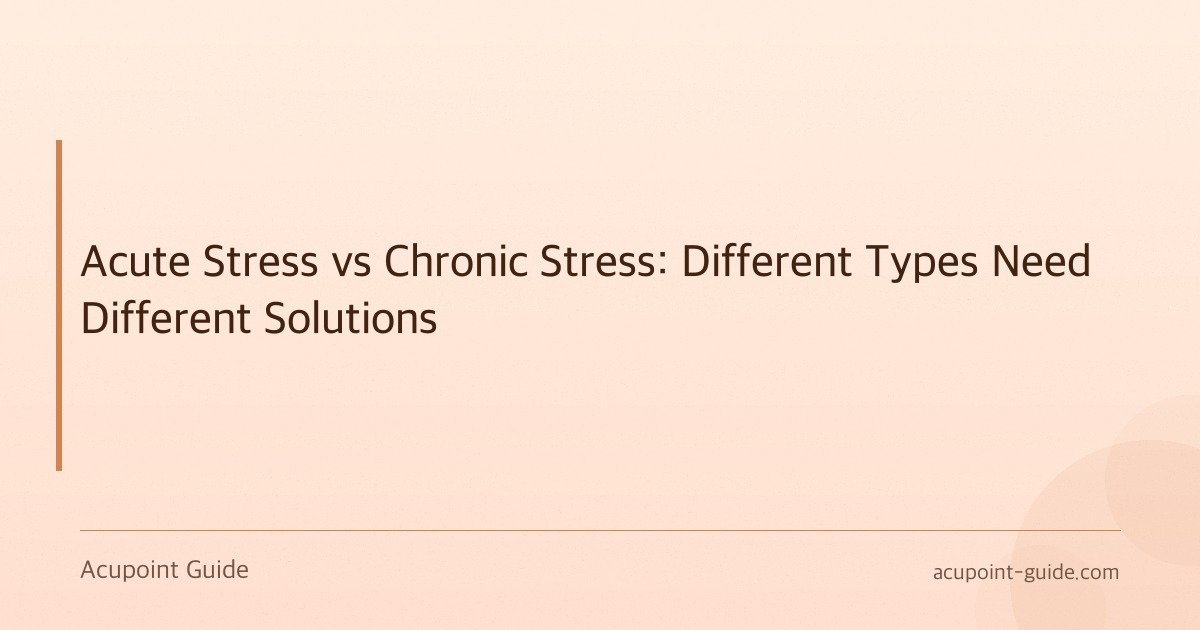 Acute Stress vs Chronic Stress: Different Types Need Different Solutions

Acupoint Guide

acupoint-guide.com